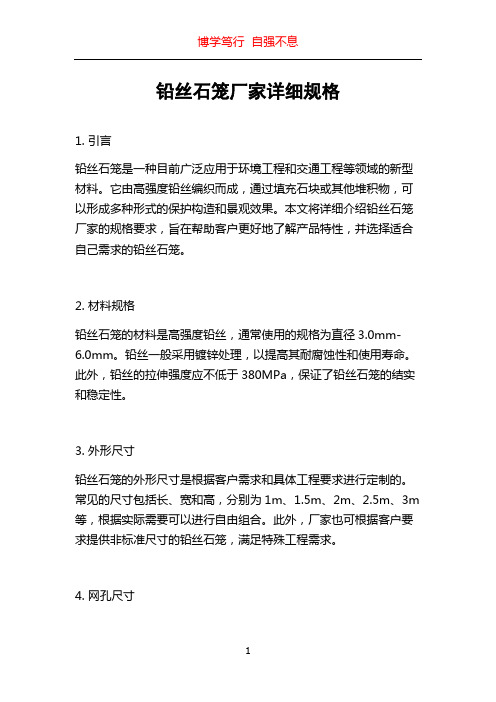 博学笃行 自强不息

铅丝石笼厂家详细规格

1. 引言

铅丝石笼是一种目前广泛应用于环境工程和交通工程等领域的新型材料。它由高强度铅丝编织而成，通过填充石块或其他堆积物，可以形成多种形式的保护构造和景观效果。本文将详细介绍铅丝石笼厂家的规格要求，旨在帮助客户更好地了解产品特性，并选择适合自己需求的铅丝石笼。

2. 材料规格

铅丝石笼的材料是高强度铅丝，通常使用的规格为直径 3.0mm-6.0mm。铅丝一般采用镀锌处理，以提高其耐腐蚀性和使用寿命。此外，铅丝的拉伸强度应不低于 380MPa，保证了铅丝石笼的结实和稳定性。

3. 外形尺寸

铅丝石笼的外形尺寸是根据客户需求和具体工程要求进行定制的。常见的尺寸包括长、宽和高，分别为 1m、1.5m、2m、2.5m、3m 等，根据实际需要可以进行自由组合。此外，厂家也可根据客户要求提供非标准尺寸的铅丝石笼，满足特殊工程需求。

4. 网孔尺寸

1